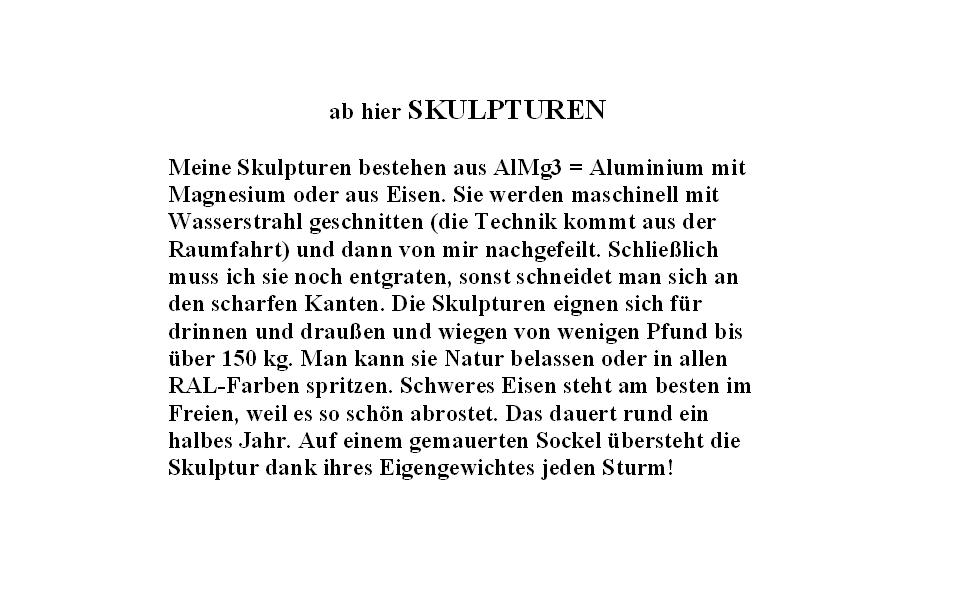 ab hier SKULPTUREN

Meine Skulpturen bestehen aus AlMg3 = Aluminium mit Magnesium oder aus Eisen. Sie werden maschinell mit Wasserstrahl geschnitten (die Technik kommt aus der Raumfahrt) und dann von mir nachgefeilt. Schließlich muss ich sie noch entgraten, sonst schneidet man sich an den scharfen Kanten. Die Skulpturen eignen sich für drinnen und draußen und wiegen von wenigen Pfund bis über 150 kg. Man kann sie Natur belassen oder in allen RAL-Farben spritzen. Schweres Eisen steht am besten im Freien, weil es so schön abrostet. Das dauert rund ein halbes Jahr. Auf einem gemauerten Sockel übersteht die Skulptur dank ihres Eigengewichtes jeden Sturm!